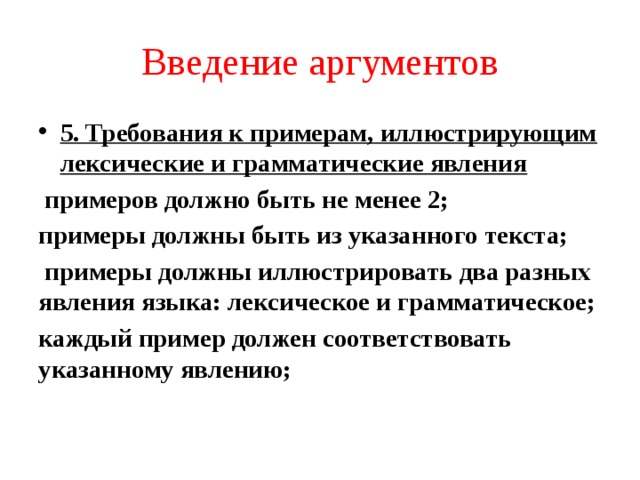 Введение аргументов

• 5. Требования к примерам, иллюстрирующим лексические и грамматические явления

примеров должно быть не менее 2;

примеры должны быть из указанного текста;

примеры должны иллюстрировать два разных явления языка: лексическое и грамматическое;

каждый пример должен соответствовать указанному явлению;